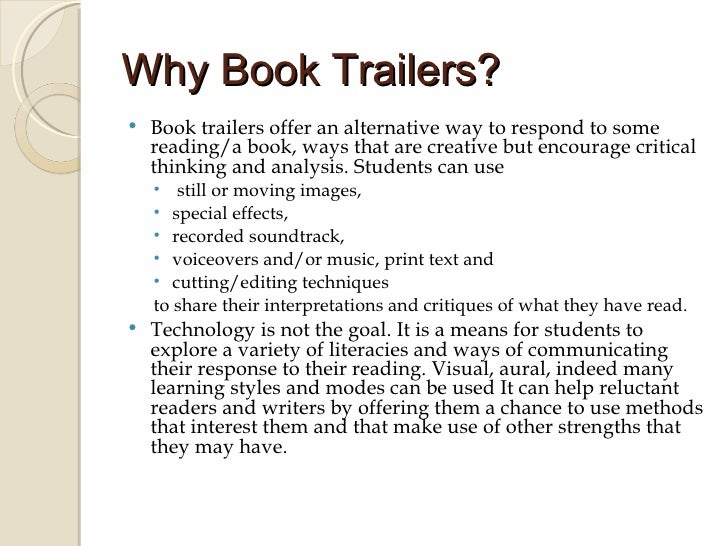 Why Book Trailers?

• Book trailers offer an alternative way to respond to some reading/a book, ways that are creative but encourage critical thinking and analysis. Students can use
 • still or moving images,
 • special effects,
 • recorded soundtrack,
 • voiceovers and/or music, print text and
 • cutting/editing techniques
to share their interpretations and critiques of what they have read.
• Technology is not the goal. It is a means for students to explore a variety of literacies and ways of communicating their response to their reading. Visual, aural, indeed many learning styles and modes can be used It can help reluctant readers and writers by offering them a chance to use methods that interest them and that make use of other strengths that they may have.